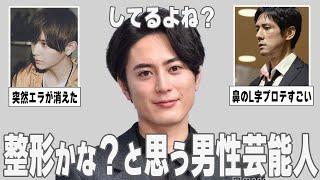 してるよね？

突然エラが消えた

鼻のL字プロテすごい

整形かな？と思う男性芸能人